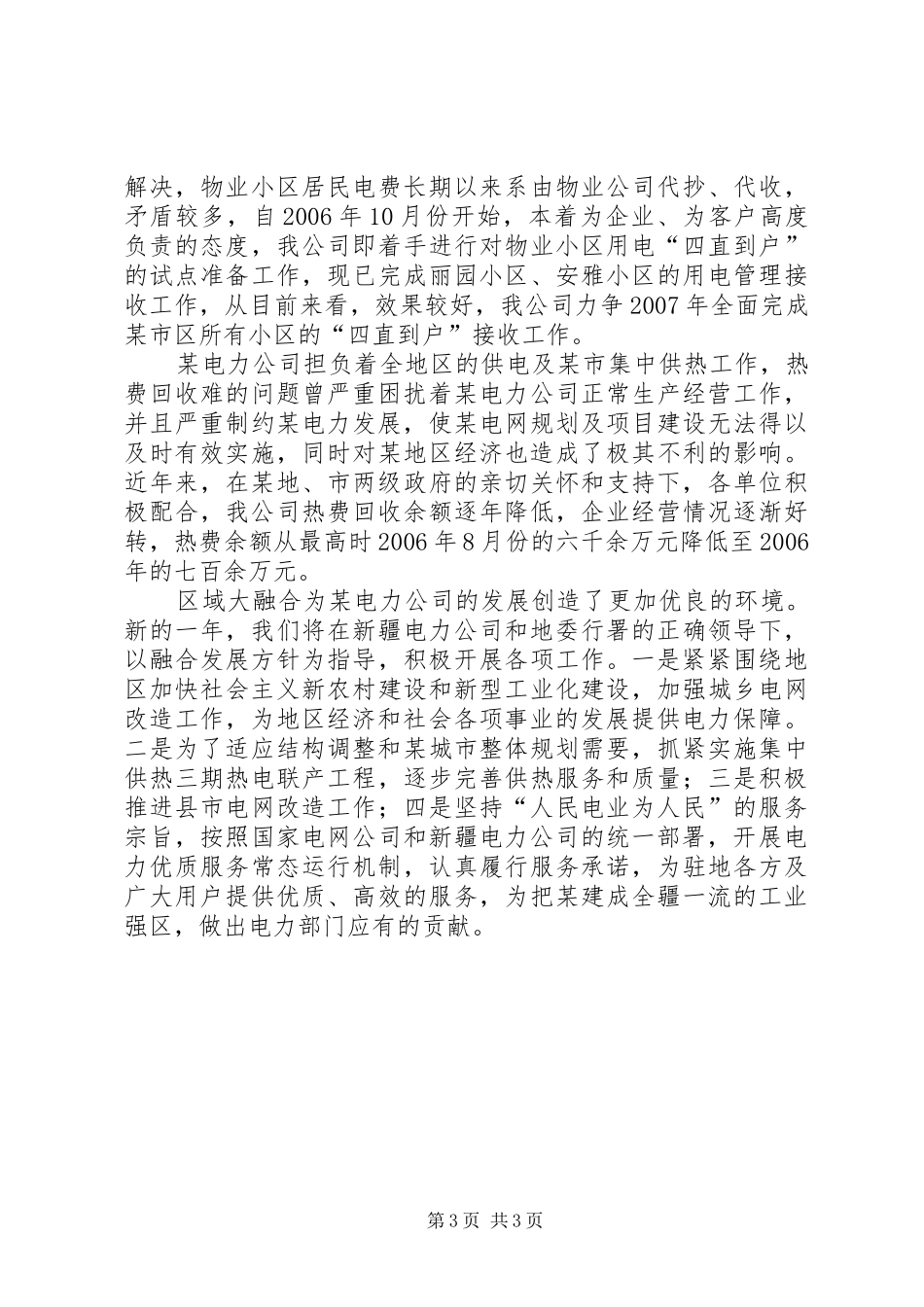 解决，物业小区居民电费长期以来系由物业公司代抄、代收，矛盾较多，自2006年10月份开始，本着为企业、为客户高度负责的态度，我公司即着手进行对物业小区用电“四直到户”的试点准备工作，现已完成丽园小区、安雅小区的用电管理接收工作，从目前来看，效果较好，我公司力争2007年全面完成某市区所有小区的“四直到户”接收工作。

某电力公司担负着全地区的供电及某市集中供热工作，热费回收难的问题曾严重困扰着某电力公司正常生产经营工作，并且严重制约某电力发展，使某电网规划及项目建设无法得以及时有效实施，同时对某地区经济也造成了极其不利的影响。近年来，在某地、市两级政府的亲切关怀和支持下，各单位积极配合，我公司热费回收余额逐年降低，企业经营情况逐渐好转，热费余额从最高时2006年8月份的六千余万元降低至2006年的七百余万元。

区域大融合为某电力公司的发展创造了更加优良的环境。新的一年，我们将在新疆电力公司和地委行署的正确领导下，以融合发展方针为指导，积极开展各项工作。一是紧紧围绕地区加快社会主义新农村建设和新型工业化建设，加强城乡电网改造工作，为地区经济和社会各项事业的发展提供电力保障。二是为了适应结构调整和某城市整体规划需要，抓紧实施集中供热三期热电联产工程，逐步完善供热服务和质量；三是积极推进县市电网改造工作；四是坚持“人民电业为人民”的服务宗旨，按照国家电网公司和新疆电力公司的统一部署，开展电力优质服务常态运行机制，认真履行服务承诺，为驻地各方及广大用户提供优质、高效的服务，为把某建成全疆一流的工业强区，做出电力部门应有的贡献。

第3页 共3页